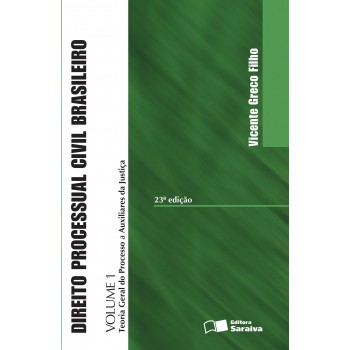 DIREITO PROCESSUAL CIVIL BRASILEIRO

VOLUME 1
Teoria Geral do Processo a Auxiliares da Justiça

Vicente Greco Filho

23ª edição

Editora Saraiva